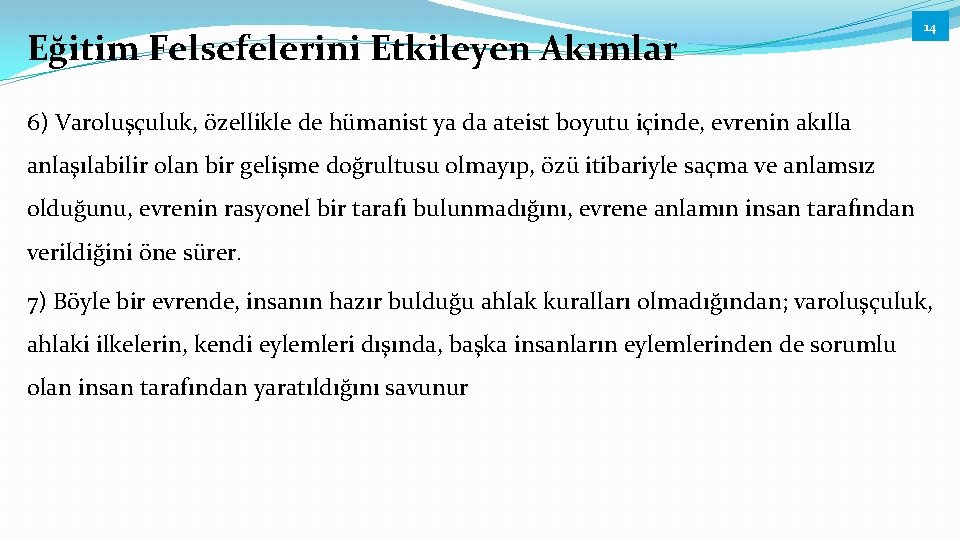 Eğitim Felsefelerini Etkileyen Akımlar

14

6) Varoluşçuluk, özellikle de hümanist ya da ateist boyutu içinde, evrenin akılla anlaşılabilir olan bir gelişme doğrultusu olmayıp, özü itibariyle saçma ve anlamsız olduğunu, evrenin rasyonel bir tarafı bulunmadığını, evrene anlamın insan tarafından verildiğini öne sürer.

7) Böyle bir evrende, insanın hazır bulduğu ahlak kuralları olmadığından; varoluşçuluk, ahlaki ilkelerin, kendi eylemleri dışında, başka insanların eylemlerinden de sorumlu olan insan tarafından yaratıldığını savunur